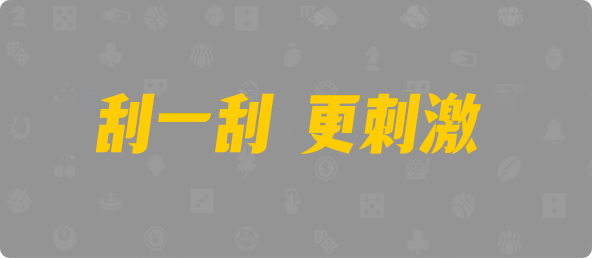 刮一刮 更刺激